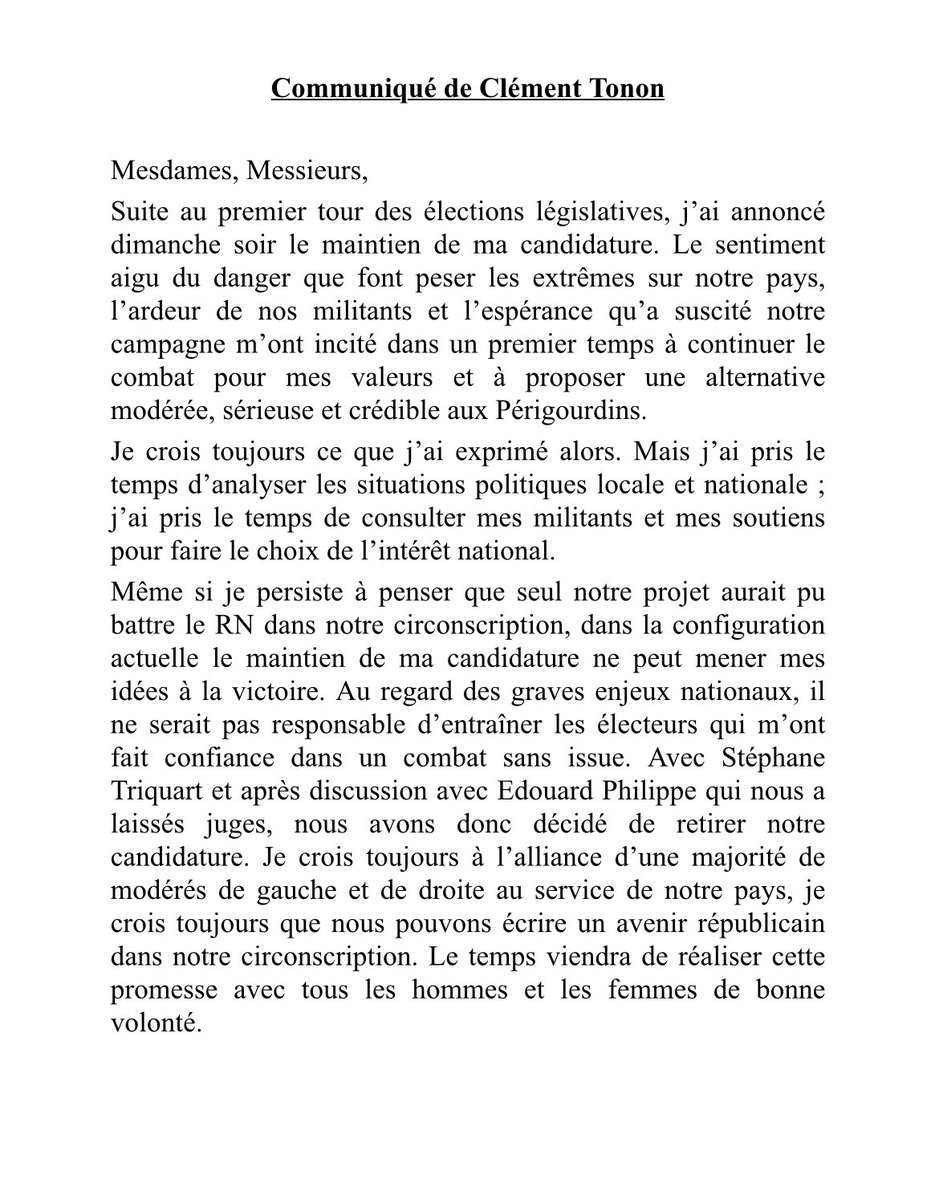 Communiqué de Clément Tonon

Mesdames, Messieurs,

Suite au premier tour des élections législatives, j'ai annoncé dimanche soir le maintien de ma candidature. Le sentiment aigu du danger que font peser les extrêmes sur notre pays, l'ardeur de nos militants et l'espérance qu'a suscité notre campagne m'ont incité dans un premier temps à continuer le combat pour mes valeurs et à proposer une alternative modérée, sérieuse et crédible aux Périgourdins.

Je crois toujours ce que j'ai exprimé alors. Mais j'ai pris le temps d'analyser les situations politiques locale et nationale ; j'ai pris le temps de consulter mes militants et mes soutiens pour faire le choix de l'intérêt national.

Même si je persiste à penser que seul notre projet aurait pu battre le RN dans notre circonscription, dans la configuration actuelle le maintien de ma candidature ne peut mener mes idées à la victoire. Au regard des graves enjeux nationaux, il ne serait pas responsable d'entraîner les électeurs qui m'ont fait confiance dans un combat sans issue. Avec Stéphane Triquart et après discussion avec Edouard Philippe qui nous a laissés juges, nous avons donc décidé de retirer notre candidature. Je crois toujours à l'alliance d'une majorité de modérés de gauche et de droite au service de notre pays, je crois toujours que nous pouvons écrire un avenir républicain dans notre circonscription. Le temps viendra de réaliser cette promesse avec tous les hommes et les femmes de bonne volonté.